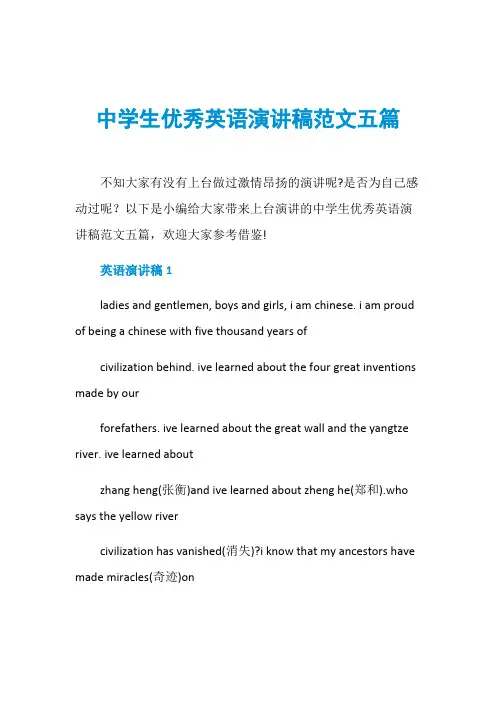 中学生优秀英语演讲稿范文五篇

不知大家有没有上台做过激情昂扬的演讲呢?是否为自己感动过呢？以下是小编给大家带来上台演讲的中学生优秀英语演讲稿范文五篇，欢迎大家参考借鉴!

英语演讲稿 1

ladies and gentlemen, boys and girls, i am chinese. i am proud of being a chinese with five thousand years of

civilization behind. ive learned about the four great inventions made by our

forefathers. ive learned about the great wall and the yangtze river. ive learned about

zhang heng(张衡)and ive learned about zheng he(郑和).who says the yellow river

civilization has vanished(消失)?i know that my ancestors have made miracles(奇迹)on